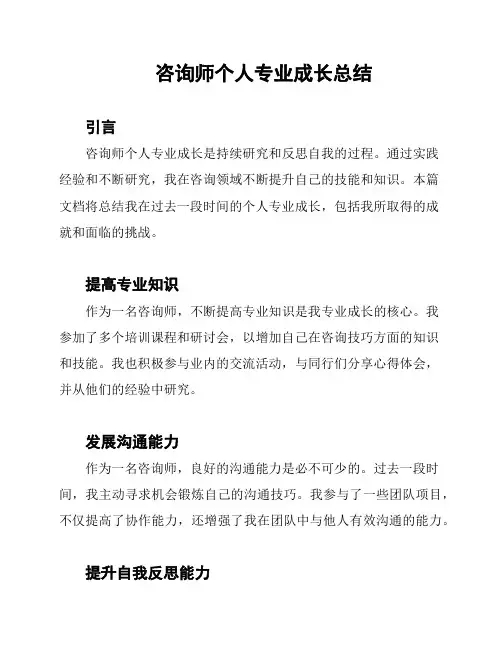 咨询师个人专业成长总结

引言

咨询师个人专业成长是持续研究和反思自我的过程。通过实践经验和不断研究，我在咨询领域不断提升自己的技能和知识。本篇文档将总结我在过去一段时间的个人专业成长，包括我所取得的成就和面临的挑战。

提高专业知识

作为一名咨询师，不断提高专业知识是我专业成长的核心。我参加了多个培训课程和研讨会，以增加自己在咨询技巧方面的知识和技能。我也积极参与业内的交流活动，与同行们分享心得体会，并从他们的经验中研究。

发展沟通能力

作为一名咨询师，良好的沟通能力是必不可少的。过去一段时间，我主动寻求机会锻炼自己的沟通技巧。我参与了一些团队项目，不仅提高了协作能力，还增强了我在团队中与他人有效沟通的能力。

提升自我反思能力